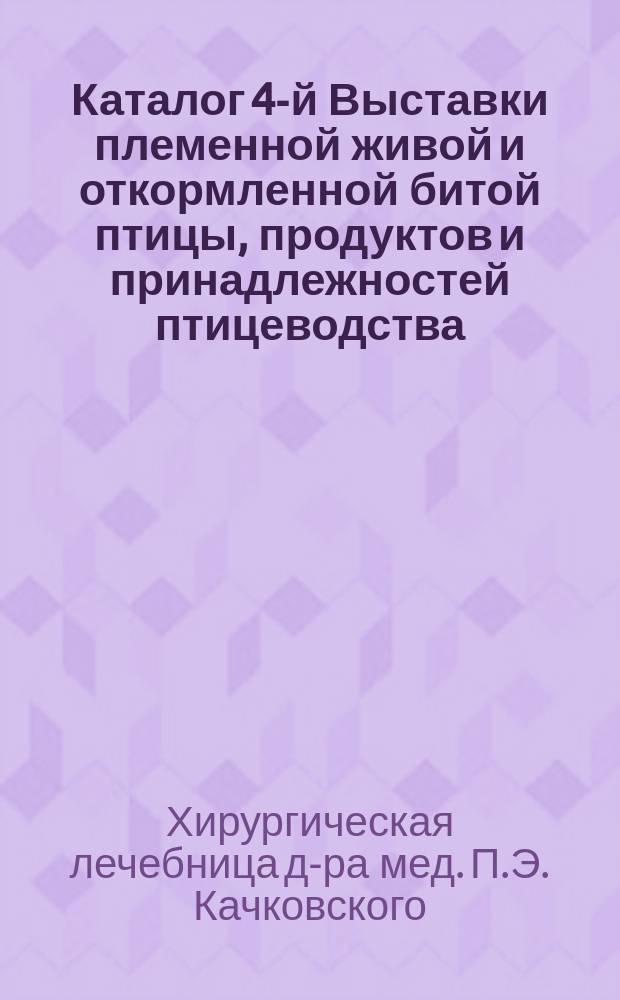 Каталог 4-й Выставки племенной живой и откормленной битой птицы, продуктов и принадлежностей птицеводства

Хирургическая лечебница д-ра мед. П.Э. Качковского